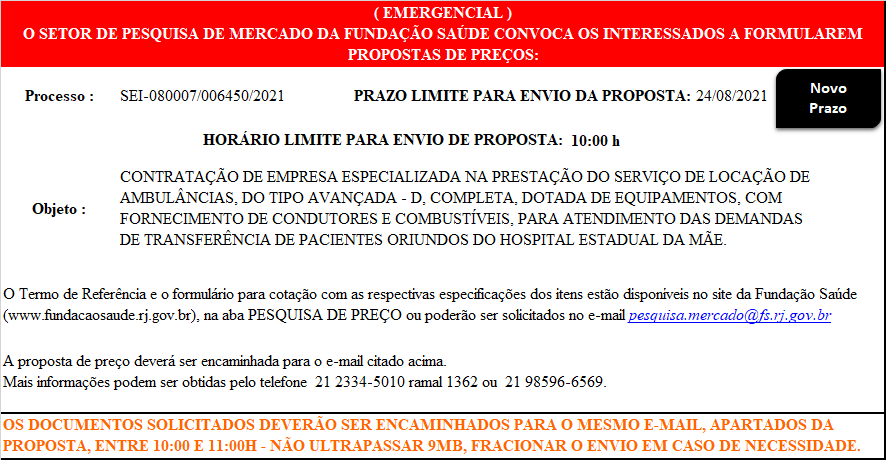 ( EMERGENCIAL )
O SETOR DE PESQUISA DE MERCADO DA FUNDAÇÃO SAÚDE CONVOCA OS INTERESSADOS A FORMULAREM PROPOSTAS DE PREÇOS:

Processo : SEI-080007/006450/2021 PRAZO LIMITE PARA ENVIO DA PROPOSTA: 24/08/2021

Novo Prazo

HORÁRIO LIMITE PARA ENVIO DE PROPOSTA: 10:00 h

Objeto : CONTRATAÇÃO DE EMPRESA ESPECIALIZADA NA PRESTAÇÃO DO SERVIÇO DE LOCAÇÃO DE AMBULÂNCIAS, DO TIPO AVANÇADA - D, COMPLETA, DOTADA DE EQUIPAMENTOS, COM FORNECIMENTO DE CONDUTORES E COMBUSTÍVEIS, PARA ATENDIMENTO DAS DEMANDAS DE TRANSFERÊNCIA DE PACIENTES ORIUNDOS DO HOSPITAL ESTADUAL DA MÃE.

O Termo de Referência e o formulário para cotação com as respectivas especificações dos itens estão disponíveis no site da Fundação Saúde (www.fundacaosaude.rj.gov.br), na aba PESQUISA DE PREÇO ou poderão ser solicitados no e-mail pesquisa.mercado@fs.rj.gov.br

A proposta de preço deverá ser encaminhada para o e-mail citado acima.
Mais informações podem ser obtidas pelo telefone 21 2334-5010 ramal 1362 ou 21 98596-6569.

OS DOCUMENTOS SOLICITADOS DEVERÃO SER ENCAMINHADOS PARA O MESMO E-MAIL, APARTADOS DA PROPOSTA, ENTRE 10:00 E 11:00H - NÃO ULTRAPASSAR 9MB, FRACIONAR O ENVIO EM CASO DE NECESSIDADE.